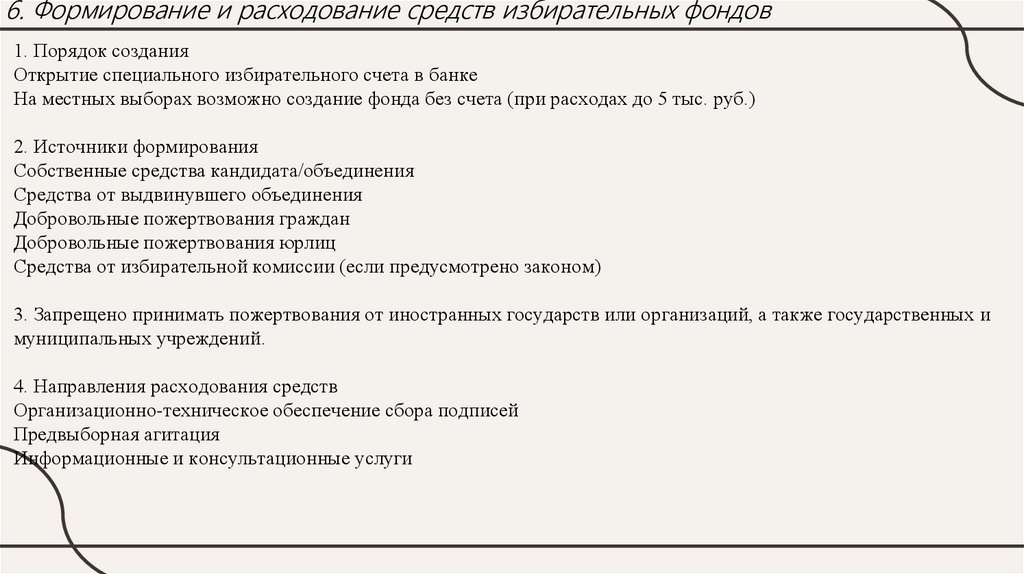 6. Формирование и расходование средств избирательных фондов

1. Порядок создания
Открытие специального избирательного счета в банке
На местных выборах возможно создание фонда без счета (при расходах до 5 тыс. руб.)

2. Источники формирования
Собственные средства кандидата/объединения
Средства от выдвинувшего объединения
Добровольные пожертвования граждан
Добровольные пожертвования юрлиц
Средства от избирательной комиссии (если предусмотрено законом)

3. Запрещено принимать пожертвования от иностранных государств или организаций, а также государственных и муниципальных учреждений.

4. Направления расходования средств
Организационно-техническое обеспечение сбора подписей
Предвыборная агитация
Информационные и консультационные услуги